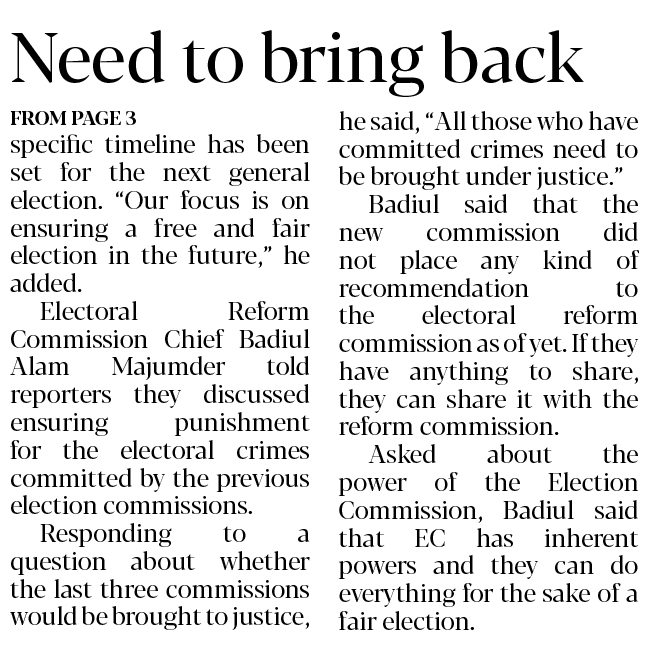 Need to bring back

FROM PAGE 3

specific timeline has been set for the next general election. "Our focus is on ensuring a free and fair election in the future," he added.

Electoral Reform Commission Chief Badiul Alam Majumder told reporters they discussed ensuring punishment for the electoral crimes committed by the previous election commissions.

Responding to a question about whether the last three commissions would be brought to justice, he said, "All those who have committed crimes need to be brought under justice."

Badiul said that the new commission did not place any kind of recommendation to the electoral reform commission as of yet. If they have anything to share, they can share it with the reform commission.

Asked about the power of the Election Commission, Badiul said that EC has inherent powers and they can do everything for the sake of a fair election.